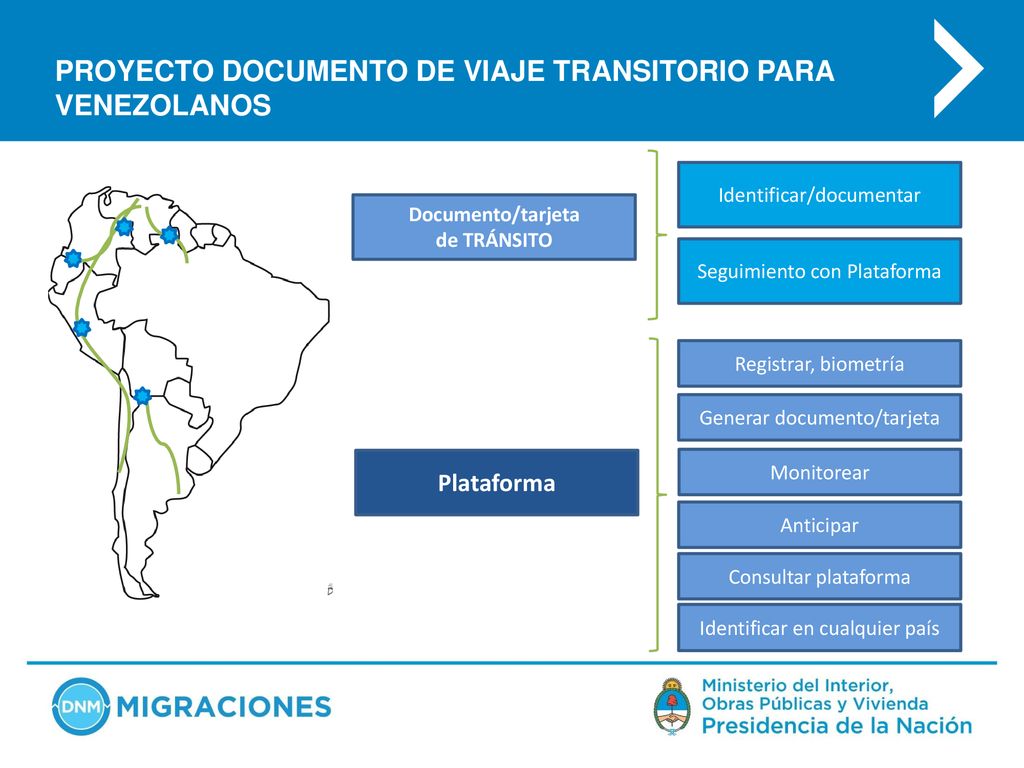 PROYECTO DOCUMENTO DE VIAJE TRANSITORIO PARA VENEZOLANOS

Documento/tarjeta de TRÁNSITO

Identificar/documentar

Seguimiento con Plataforma

Plataforma

Registrar, biometría

Generar documento/tarjeta

Monitorear

Anticipar

Consultar plataforma

Identificar en cualquier país

DNM MIGRACIONES

Ministerio del Interior, Obras Públicas y Vivienda
Presidencia de la Nación